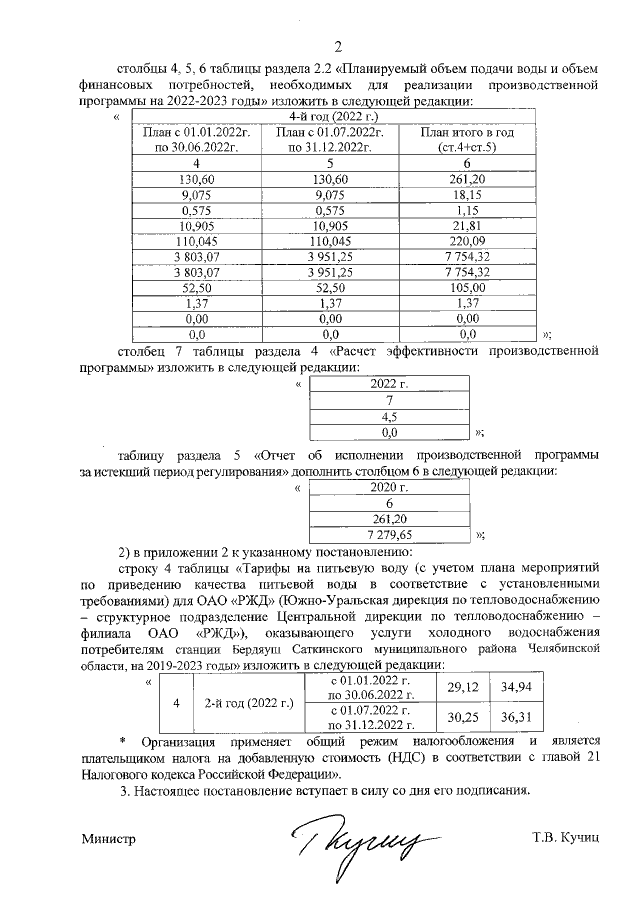 2

столбцы 4, 5, 6 таблицы раздела 2.2 «Планируемый объем подачи воды и объем финансовых потребностей, необходимых для реализации производственной программы на 2022-2023 годы» изложить в следующей редакции:

«

| 4-й год (2022 г.) | | |
|---|---|---|
| План с 01.01.2022г. по 30.06.2022г. | План с 01.07.2022г. по 31.12.2022г. | План итого в год (ст.4+ст.5) |
| 4 | 5 | 6 |
| 130,60 | 130,60 | 261,20 |
| 9,075 | 9,075 | 18,15 |
| 0,575 | 0,575 | 1,15 |
| 10,905 | 10,905 | 21,81 |
| 110,045 | 110,045 | 220,09 |
| 3 803,07 | 3 951,25 | 7 754,32 |
| 3 803,07 | 3 951,25 | 7 754,32 |
| 52,50 | 52,50 | 105,00 |
| 1,37 | 1,37 | 1,37 |
| 0,00 | 0,00 | 0,00 |
| 0,0 | 0,0 | 0,0 |

»;

столбец 7 таблицы раздела 4 «Расчет эффективности производственной программы» изложить в следующей редакции:

«

| 2022 г. |
|---|
| 7 |
| 4,5 |
| 0,0 |

»;

таблицу раздела 5 «Отчет об исполнении производственной программы за истекший период регулирования» дополнить столбцом 6 в следующей редакции:

«

| 2020 г. |
|---|
| 6 |
| 261,20 |
| 7 279,65 |

»;

2) в приложении 2 к указанному постановлению:

строку 4 таблицы «Тарифы на питьевую воду (с учетом плана мероприятий по приведению качества питьевой воды в соответствие с установленными требованиями) для ОАО «РЖД» (Южно-Уральская дирекция по тепловодоснабжению – структурное подразделение Центральной дирекции по тепловодоснабжению – филиала ОАО «РЖД»), оказывающего услуги холодного водоснабжения потребителям станции Бердяуш Саткинского муниципального района Челябинской области, на 2019-2023 годы» изложить в следующей редакции:

«

| 4 | 2-й год (2022 г.) | с 01.01.2022 г. по 30.06.2022 г. | 29,12 | 34,94 |
|---|---|---|---|---|
| | | с 01.07.2022 г. по 31.12.2022 г. | 30,25 | 36,31 |

* Организация применяет общий режим налогообложения и является плательщиком налога на добавленную стоимость (НДС) в соответствии с главой 21 Налогового кодекса Российской Федерации».

3. Настоящее постановление вступает в силу со дня его подписания.

Министр Т.В. Кучиц